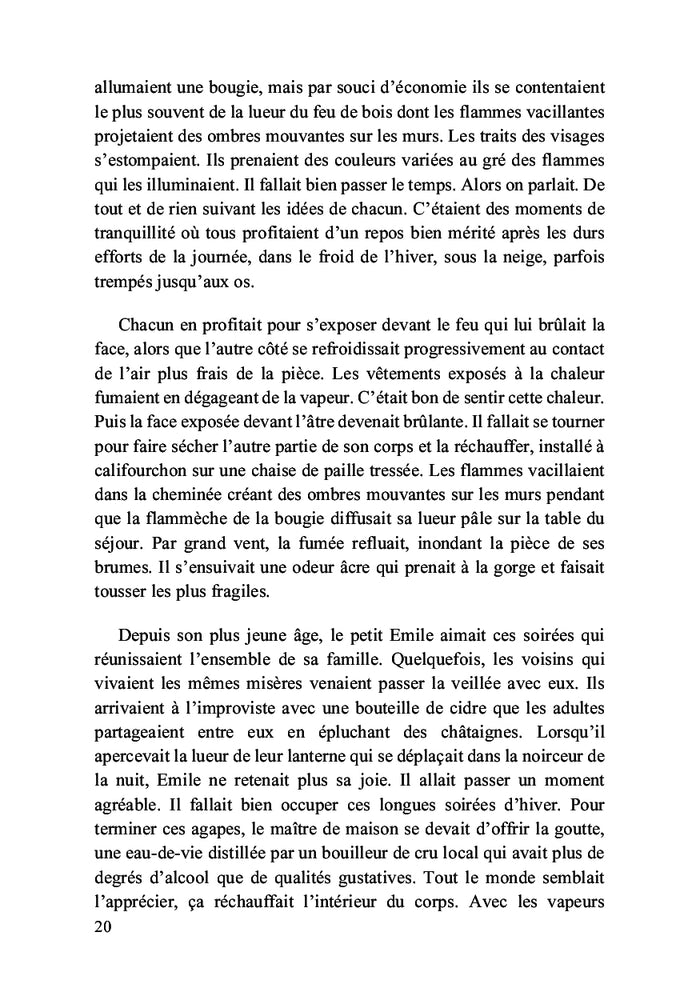 allumaient une bougie, mais par souci d'économie ils se contentaient le plus souvent de la lueur du feu de bois dont les flammes vacillantes projetaient des ombres mouvantes sur les murs. Les traits des visages s'estompaient. Ils prenaient des couleurs variées au gré des flammes qui les illuminaient. Il fallait bien passer le temps. Alors on parlait. De tout et de rien suivant les idées de chacun. C'étaient des moments de tranquillité où tous profitaient d'un repos bien mérité après les durs efforts de la journée, dans le froid de l'hiver, sous la neige, parfois trempés jusqu'aux os.

Chacun en profitait pour s'exposer devant le feu qui lui brûlait la face, alors que l'autre côté se refroidissait progressivement au contact de l'air plus frais de la pièce. Les vêtements exposés à la chaleur fumaient en dégageant de la vapeur. C'était bon de sentir cette chaleur. Puis la face exposée devant l'âtre devenait brûlante. Il fallait se tourner pour faire sécher l'autre partie de son corps et la réchauffer, installé à califourchon sur une chaise de paille tressée. Les flammes vacillaient dans la cheminée créant des ombres mouvantes sur les murs pendant que la flammèche de la bougie diffusait sa lueur pâle sur la table du séjour. Par grand vent, la fumée refluait, inondant la pièce de ses brumes. Il s'ensuivait une odeur âcre qui prenait à la gorge et faisait tousser les plus fragiles.

Depuis son plus jeune âge, le petit Emile aimait ces soirées qui réunissaient l'ensemble de sa famille. Quelquefois, les voisins qui vivaient les mêmes misères venaient passer la veillée avec eux. Ils arrivaient à l'improviste avec une bouteille de cidre que les adultes partageaient entre eux en épluchant des châtaignes. Lorsqu'il apercevait la lueur de leur lanterne qui se déplaçait dans la noirceur de la nuit, Emile ne retenait plus sa joie. Il allait passer un moment agréable. Il fallait bien occuper ces longues soirées d'hiver. Pour terminer ces agapes, le maître de maison se devait d'offrir la goutte, une eau-de-vie distillée par un bouilleur de cru local qui avait plus de degrés d'alcool que de qualités gustatives. Tout le monde semblait l'apprécier, ça réchauffait l'intérieur du corps. Avec les vapeurs
20